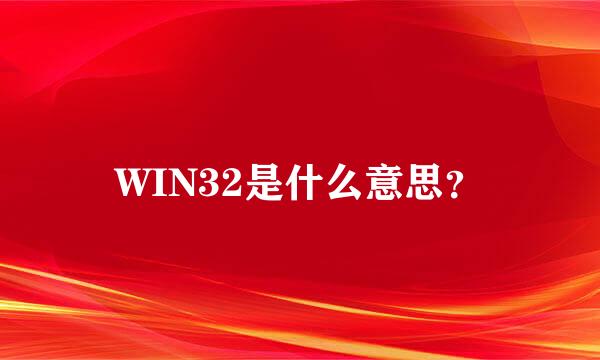 WIN32是什么意思？